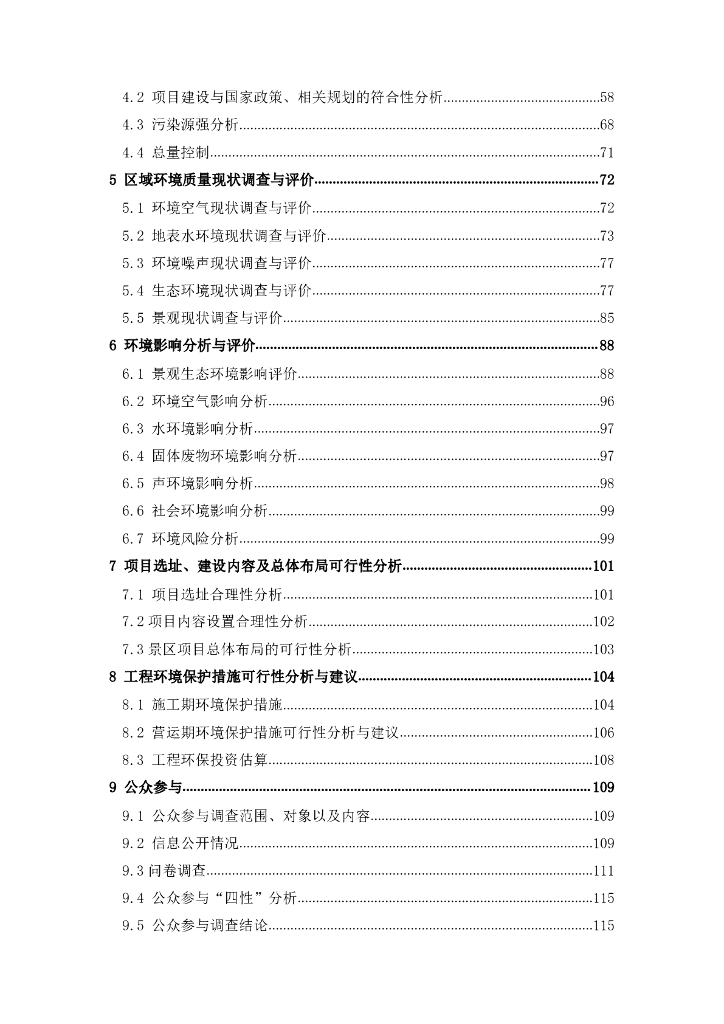 4.2 项目建设与国家政策、相关规划的符合性分析..........58
4.3 污染源强分析..........68
4.4 总量控制..........71
5 区域环境质量现状调查与评价..........72
5.1 环境空气现状调查与评价..........72
5.2 地表水环境现状调查与评价..........73
5.3 环境噪声现状调查与评价..........77
5.4 生态环境现状调查与评价..........77
5.5 景观现状调查与评价..........85
6 环境影响分析与评价..........88
6.1 景观生态环境影响评价..........88
6.2 环境空气影响分析..........96
6.3 水环境影响分析..........97
6.4 固体废物环境影响分析..........97
6.5 声环境影响分析..........98
6.6 社会环境影响分析..........99
6.7 环境风险分析..........99
7 项目选址、建设内容及总体布局可行性分析..........101
7.1 项目选址合理性分析..........101
7.2 项目内容设置合理性分析..........102
7.3 景区项目总体布局的可行性分析..........103
8 工程环境保护措施可行性分析与建议..........104
8.1 施工期环境保护措施..........104
8.2 营运期环境保护措施可行性分析与建议..........106
8.3 工程环保投资估算..........108
9 公众参与..........109
9.1 公众参与调查范围、对象以及内容..........109
9.2 信息公开情况..........109
9.3 问卷调查..........111
9.4 公众参与“四性”分析..........115
9.5 公众参与调查结论..........115